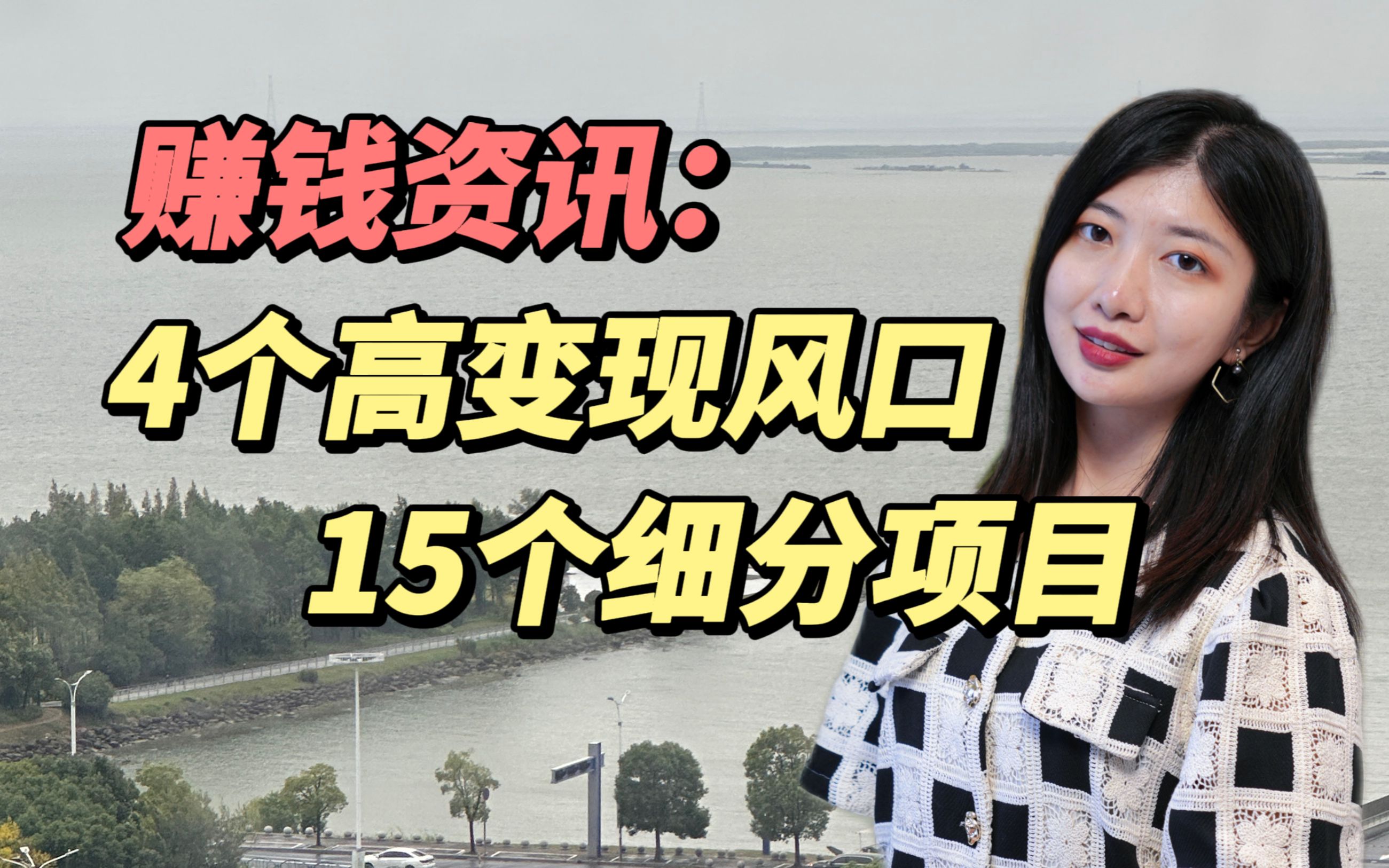 赚钱资讯：
4个高变现风口
15个细分项目